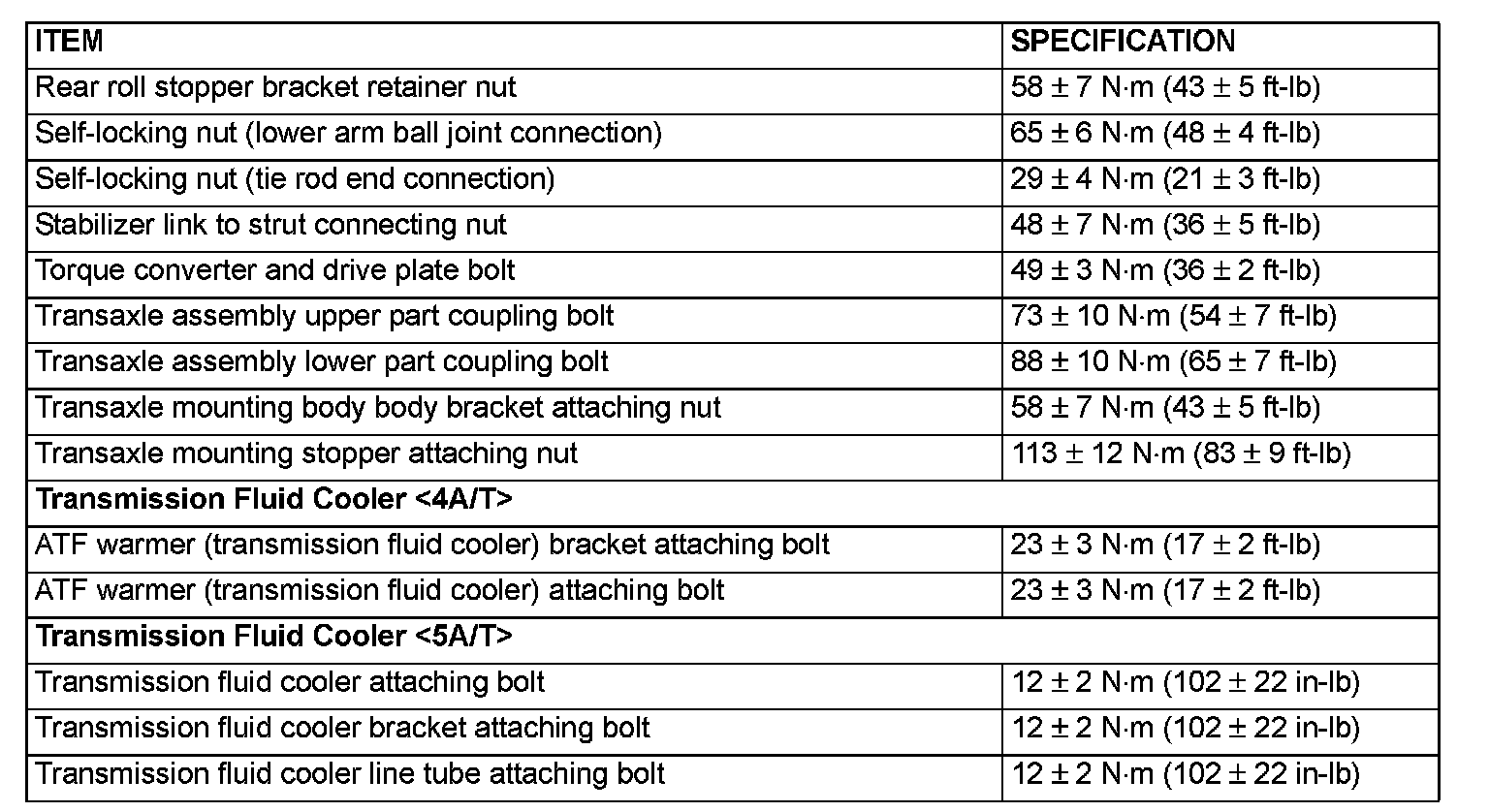 | ITEM | SPECIFICATION |
|---|---|
| Rear roll stopper bracket retainer nut | 58 ± 7 N·m (43 ± 5 ft-lb) |
| Self-locking nut (lower arm ball joint connection) | 65 ± 6 N·m (48 ± 4 ft-lb) |
| Self-locking nut (tie rod end connection) | 29 ± 4 N·m (21 ± 3 ft-lb) |
| Stabilizer link to strut connecting nut | 48 ± 7 N·m (36 ± 5 ft-lb) |
| Torque converter and drive plate bolt | 49 ± 3 N·m (36 ± 2 ft-lb) |
| Transaxle assembly upper part coupling bolt | 73 ± 10 N·m (54 ± 7 ft-lb) |
| Transaxle assembly lower part coupling bolt | 88 ± 10 N·m (65 ± 7 ft-lb) |
| Transaxle mounting body body bracket attaching nut | 58 ± 7 N·m (43 ± 5 ft-lb) |
| Transaxle mounting stopper attaching nut | 113 ± 12 N·m (83 ± 9 ft-lb) |
| **Transmission Fluid Cooler <4A/T>** | |
| ATF warmer (transmission fluid cooler) bracket attaching bolt | 23 ± 3 N·m (17 ± 2 ft-lb) |
| ATF warmer (transmission fluid cooler) attaching bolt | 23 ± 3 N·m (17 ± 2 ft-lb) |
| **Transmission Fluid Cooler <5A/T>** | |
| Transmission fluid cooler attaching bolt | 12 ± 2 N·m (102 ± 22 in-lb) |
| Transmission fluid cooler bracket attaching bolt | 12 ± 2 N·m (102 ± 22 in-lb) |
| Transmission fluid cooler line tube attaching bolt | 12 ± 2 N·m (102 ± 22 in-lb) |